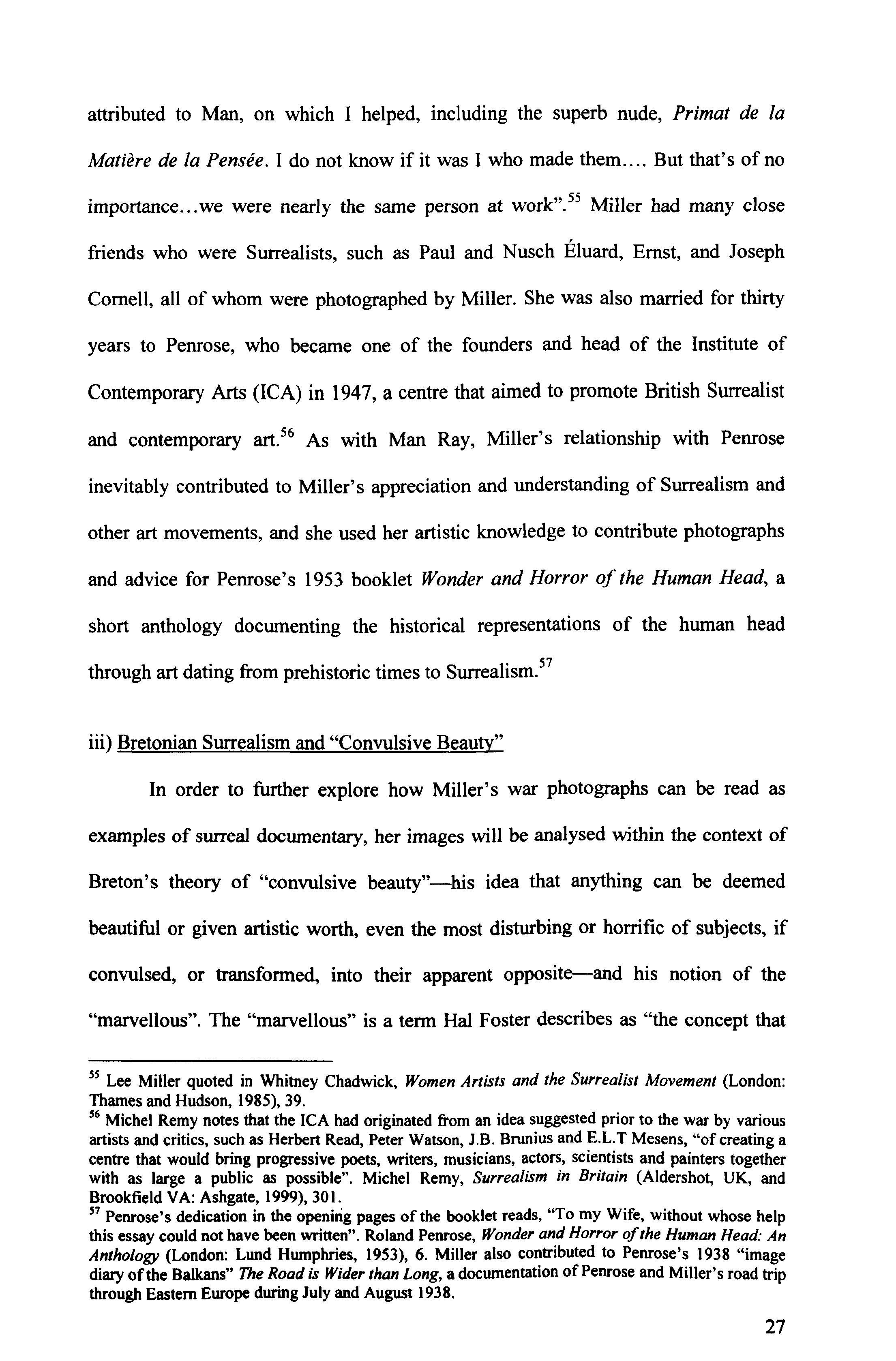 attributed to Man, on which I helped, including the superb nude, Primat de la Matière de la Pensée. I do not know if it was I who made them.... But that's of no importance...we were nearly the same person at work".$^{55}$ Miller had many close friends who were Surrealists, such as Paul and Nusch Éluard, Ernst, and Joseph Cornell, all of whom were photographed by Miller. She was also married for thirty years to Penrose, who became one of the founders and head of the Institute of Contemporary Arts (ICA) in 1947, a centre that aimed to promote British Surrealist and contemporary art.$^{56}$ As with Man Ray, Miller's relationship with Penrose inevitably contributed to Miller's appreciation and understanding of Surrealism and other art movements, and she used her artistic knowledge to contribute photographs and advice for Penrose's 1953 booklet Wonder and Horror of the Human Head, a short anthology documenting the historical representations of the human head through art dating from prehistoric times to Surrealism.$^{57}$

iii) Bretonian Surrealism and "Convulsive Beauty"

In order to further explore how Miller's war photographs can be read as examples of surreal documentary, her images will be analysed within the context of Breton's theory of "convulsive beauty"—his idea that anything can be deemed beautiful or given artistic worth, even the most disturbing or horrific of subjects, if convulsed, or transformed, into their apparent opposite—and his notion of the "marvellous". The "marvellous" is a term Hal Foster describes as "the concept that

$^{55}$ Lee Miller quoted in Whitney Chadwick, Women Artists and the Surrealist Movement (London: Thames and Hudson, 1985), 39.
$^{56}$ Michel Remy notes that the ICA had originated from an idea suggested prior to the war by various artists and critics, such as Herbert Read, Peter Watson, J.B. Brunius and E.L.T Mesens, "of creating a centre that would bring progressive poets, writers, musicians, actors, scientists and painters together with as large a public as possible". Michel Remy, Surrealism in Britain (Aldershot, UK, and Brookfield VA: Ashgate, 1999), 301.
$^{57}$ Penrose's dedication in the opening pages of the booklet reads, "To my Wife, without whose help this essay could not have been written". Roland Penrose, Wonder and Horror of the Human Head: An Anthology (London: Lund Humphries, 1953), 6. Miller also contributed to Penrose's 1938 "image diary of the Balkans" The Road is Wider than Long, a documentation of Penrose and Miller's road trip through Eastern Europe during July and August 1938.

27